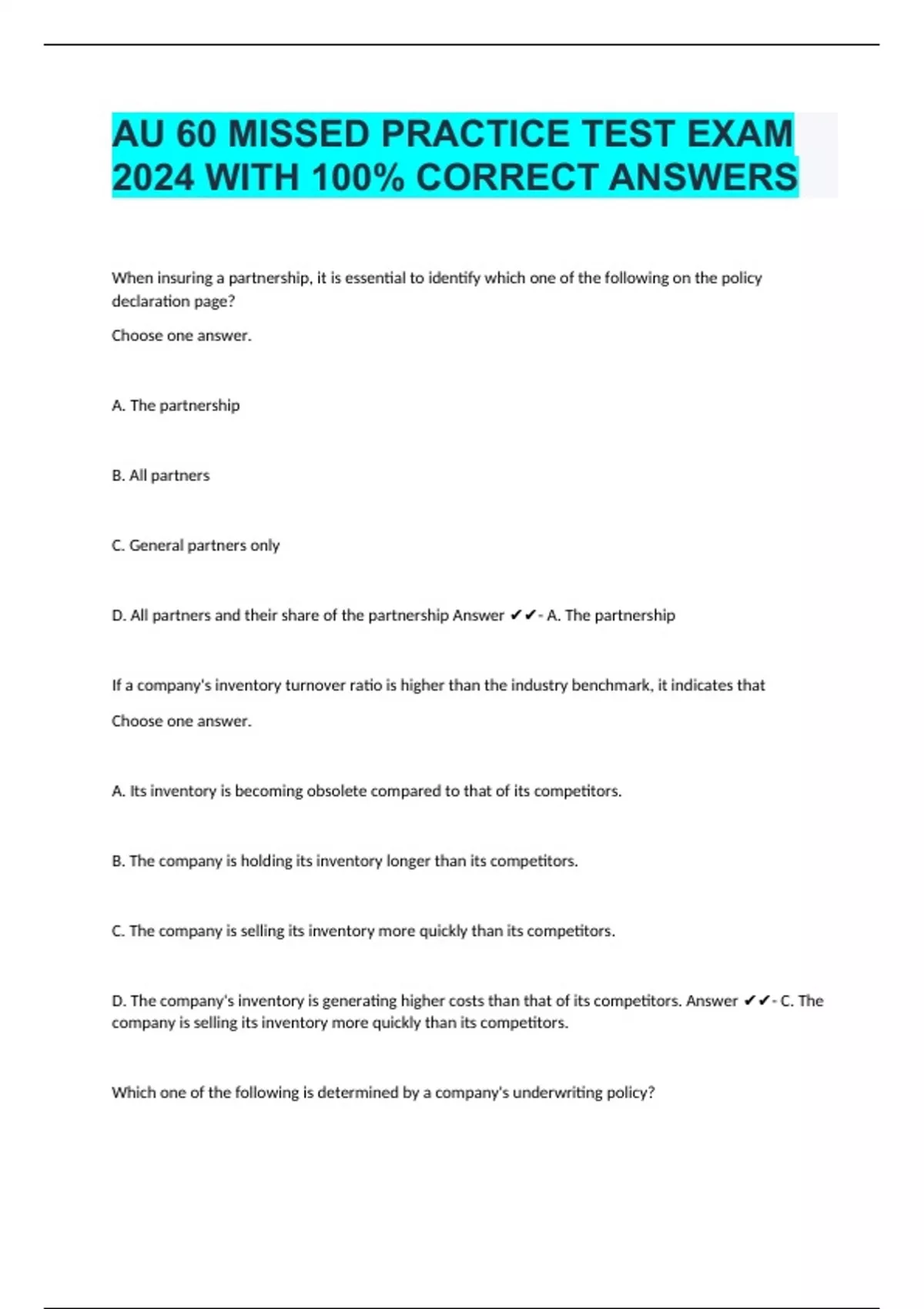 AU 60 MISSED PRACTICE TEST EXAM 2024 WITH 100% CORRECT ANSWERS

When insuring a partnership, it is essential to identify which one of the following on the policy declaration page?

Choose one answer.

A. The partnership

B. All partners

C. General partners only

D. All partners and their share of the partnership Answer ✔✔- A. The partnership

If a company's inventory turnover ratio is higher than the industry benchmark, it indicates that

Choose one answer.

A. Its inventory is becoming obsolete compared to that of its competitors.

B. The company is holding its inventory longer than its competitors.

C. The company is selling its inventory more quickly than its competitors.

D. The company's inventory is generating higher costs than that of its competitors. Answer ✔✔- C. The company is selling its inventory more quickly than its competitors.

Which one of the following is determined by a company's underwriting policy?